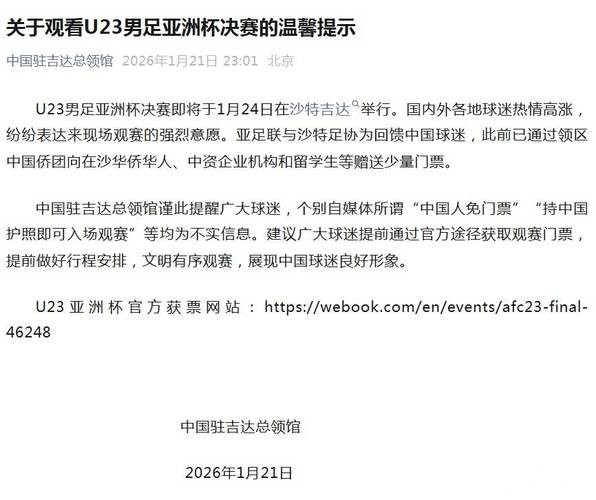 关于观看U23男足亚洲杯决赛的温馨提示

中国驻吉达总领馆 2026年1月21日 23:01 北京

U23男足亚洲杯决赛即将于1月24日在沙特吉达举行。国内外各地球迷热情高涨，纷纷表达来现场观赛的强烈意愿。亚足联与沙特足协为回馈中国球迷，此前已通过领区中国侨团向在沙华侨华人、中资企业机构和留学生等赠送少量门票。

中国驻吉达总领馆谨此提醒广大球迷，个别自媒体所谓“中国人免门票”“持中国护照即可入场观赛”等均为不实信息。建议广大球迷提前通过官方途径获取观赛门票，提前做好行程安排，文明有序观赛，展现中国球迷良好形象。

U23亚洲杯官方获票网站：https://webook.com/en/events/afc23-final-46248

中国驻吉达总领馆

2026年1月21日